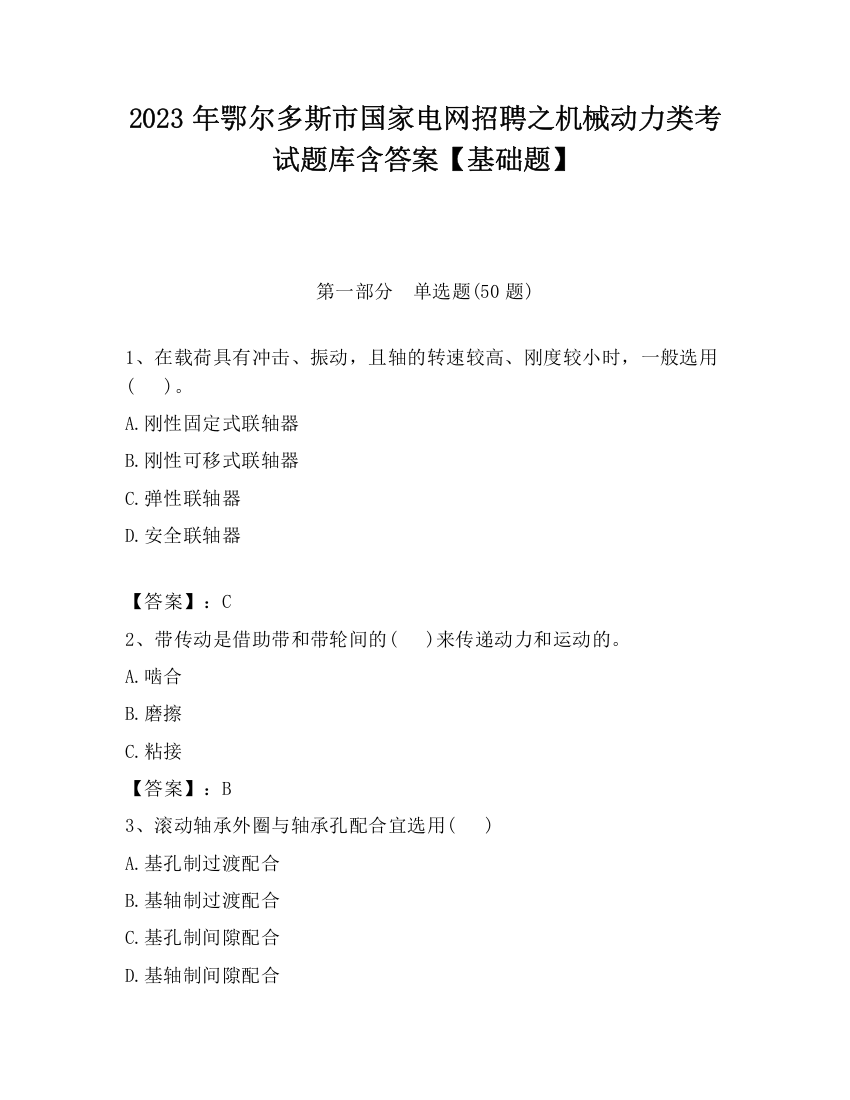 2023 年鄂尔多斯市国家电网招聘之机械动力类考试题库含答案【基础题】

第一部分　单选题(50 题)

1、在载荷具有冲击、振动，且轴的转速较高、刚度较小时，一般选用(　　)。

A.刚性固定式联轴器

B.刚性可移式联轴器

C.弹性联轴器

D.安全联轴器

【答案】：C

2、带传动是借助带和带轮间的(　　)来传递动力和运动的。

A.啮合

B.磨擦

C.粘接

【答案】：B

3、滚动轴承外圈与轴承孔配合宜选用(　　)

A.基孔制过渡配合

B.基轴制过渡配合

C.基孔制间隙配合

D.基轴制间隙配合